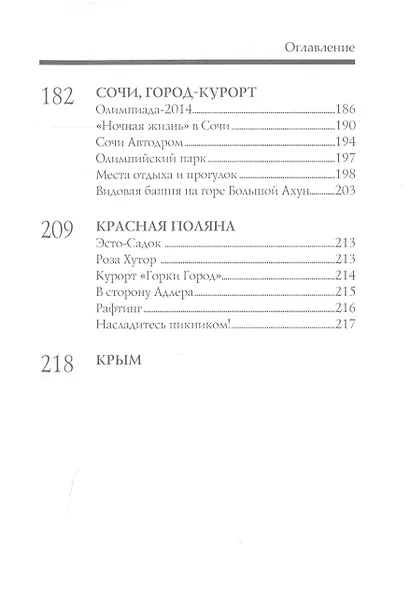 Оглавление

182 СОЧИ, ГОРОД-КУРОРТ
Олимпиада-2014 186
«Ночная жизнь» в Сочи 190
Сочи Автодром 194
Олимпийский парк 197
Места отдыха и прогулок 198
Видовая башня на горе Большой Ахун 203

209 КРАСНАЯ ПОЛЯНА
Эсто-Садок 213
Роза Хутор 213
Курорт «Горки Город» 214
В сторону Адлера 215
Рафтинг 216
Насладитесь пикником! 217

218 КРЫМ